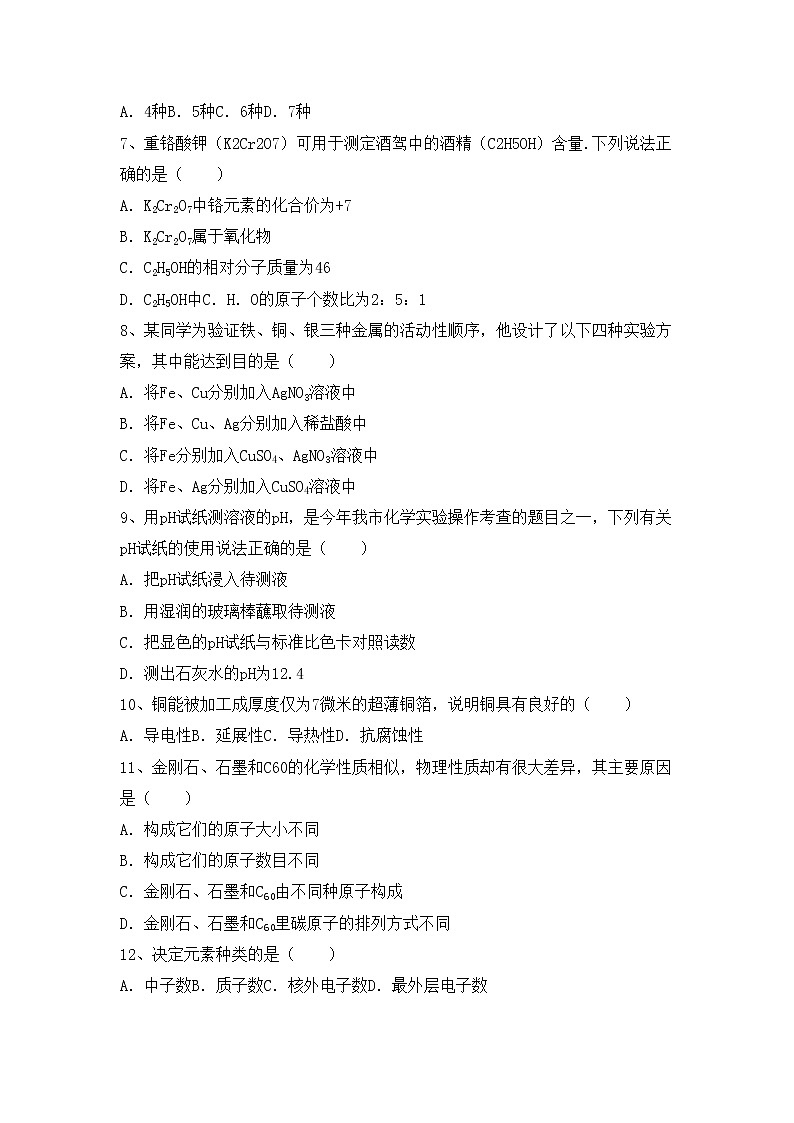 A. 4种B. 5种C. 6种D. 7种

7、重铬酸钾（K2Cr2O7）可用于测定酒驾中的酒精（C2H5OH）含量.下列说法正确的是（　　）

A. $K_2Cr_2O_7$中铬元素的化合价为+7

B. $K_2Cr_2O_7$属于氧化物

C. $C_2H_5OH$的相对分子质量为46

D. $C_2H_5OH$中C. H. O的原子个数比为2：5：1

8、某同学为验证铁、铜、银三种金属的活动性顺序，他设计了以下四种实验方案，其中能达到目的是（　　）

A. 将Fe、Cu分别加入$AgNO_3$溶液中

B. 将Fe、Cu、Ag分别加入稀盐酸中

C. 将Fe分别加入$CuSO_4$、$AgNO_3$溶液中

D. 将Fe、Ag分别加入$CuSO_4$溶液中

9、用pH试纸测溶液的pH，是今年我市化学实验操作考查的题目之一，下列有关pH试纸的使用说法正确的是（　　）

A. 把pH试纸浸入待测液

B. 用湿润的玻璃棒蘸取待测液

C. 把显色的pH试纸与标准比色卡对照读数

D. 测出石灰水的pH为12.4

10、铜能被加工成厚度仅为7微米的超薄铜箔，说明铜具有良好的（　　）

A. 导电性B. 延展性C. 导热性D. 抗腐蚀性

11、金刚石、石墨和C60的化学性质相似，物理性质却有很大差异，其主要原因是（　　）

A. 构成它们的原子大小不同

B. 构成它们的原子数目不同

C. 金刚石、石墨和$C_{60}$由不同种原子构成

D. 金刚石、石墨和$C_{60}$里碳原子的排列方式不同

12、决定元素种类的是（　　）

A. 中子数B. 质子数C. 核外电子数D. 最外层电子数